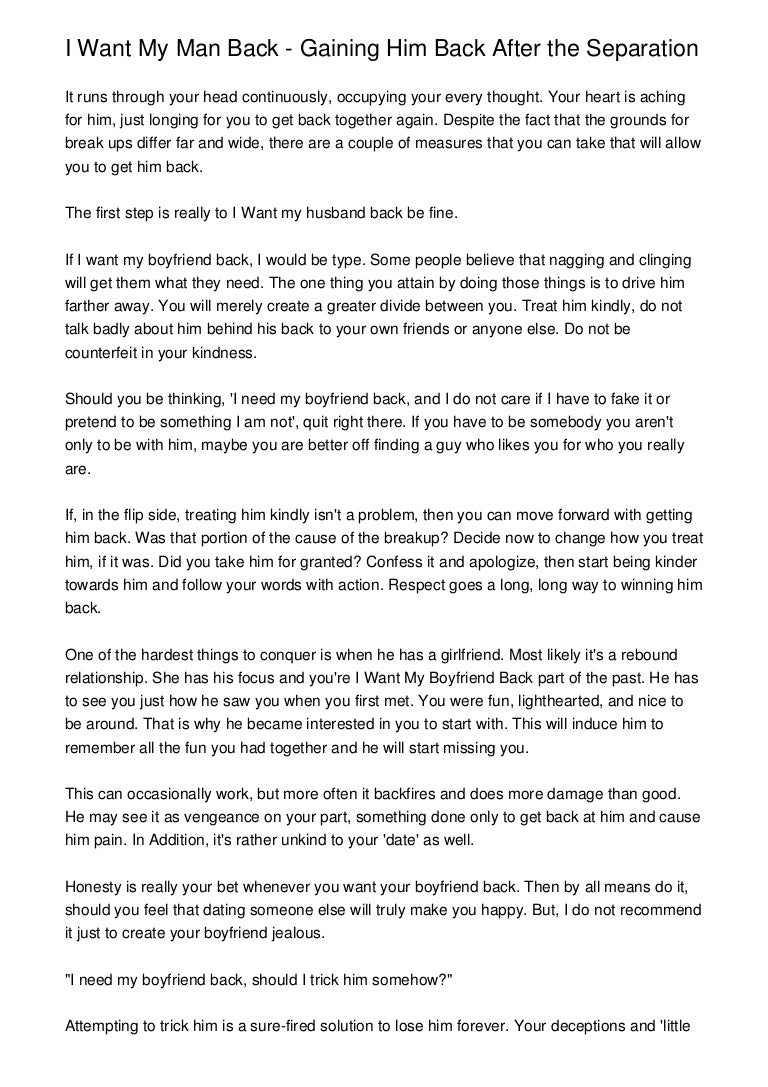 I Want My Man Back - Gaining Him Back After the Separation

It runs through your head continuously, occupying your every thought. Your heart is aching for him, just longing for you to get back together again. Despite the fact that the grounds for break ups differ far and wide, there are a couple of measures that you can take that will allow you to get him back.

The first step is really to I Want my husband back be fine.

If I want my boyfriend back, I would be type. Some people believe that nagging and clinging will get them what they need. The one thing you attain by doing those things is to drive him farther away. You will merely create a greater divide between you. Treat him kindly, do not talk badly about him behind his back to your own friends or anyone else. Do not be counterfeit in your kindness.

Should you be thinking, 'I need my boyfriend back, and I do not care if I have to fake it or pretend to be something I am not', quit right there. If you have to be somebody you aren't only to be with him, maybe you are better off finding a guy who likes you for who you really are.

If, in the flip side, treating him kindly isn't a problem, then you can move forward with getting him back. Was that portion of the cause of the breakup? Decide now to change how you treat him, if it was. Did you take him for granted? Confess it and apologize, then start being kinder towards him and follow your words with action. Respect goes a long, long way to winning him back.

One of the hardest things to conquer is when he has a girlfriend. Most likely it's a rebound relationship. She has his focus and you're I Want My Boyfriend Back part of the past. He has to see you just how he saw you when you first met. You were fun, lighthearted, and nice to be around. That is why he became interested in you to start with. This will induce him to remember all the fun you had together and he will start missing you.

This can occasionally work, but more often it backfires and does more damage than good. He may see it as vengeance on your part, something done only to get back at him and cause him pain. In Addition, it's rather unkind to your 'date' as well.

Honesty is really your bet whenever you want your boyfriend back. Then by all means do it, should you feel that dating someone else will truly make you happy. But, I do not recommend it just to create your boyfriend jealous.

"I need my boyfriend back, should I trick him somehow?"

Attempting to trick him is a sure-fired solution to lose him forever. Your deceptions and 'little